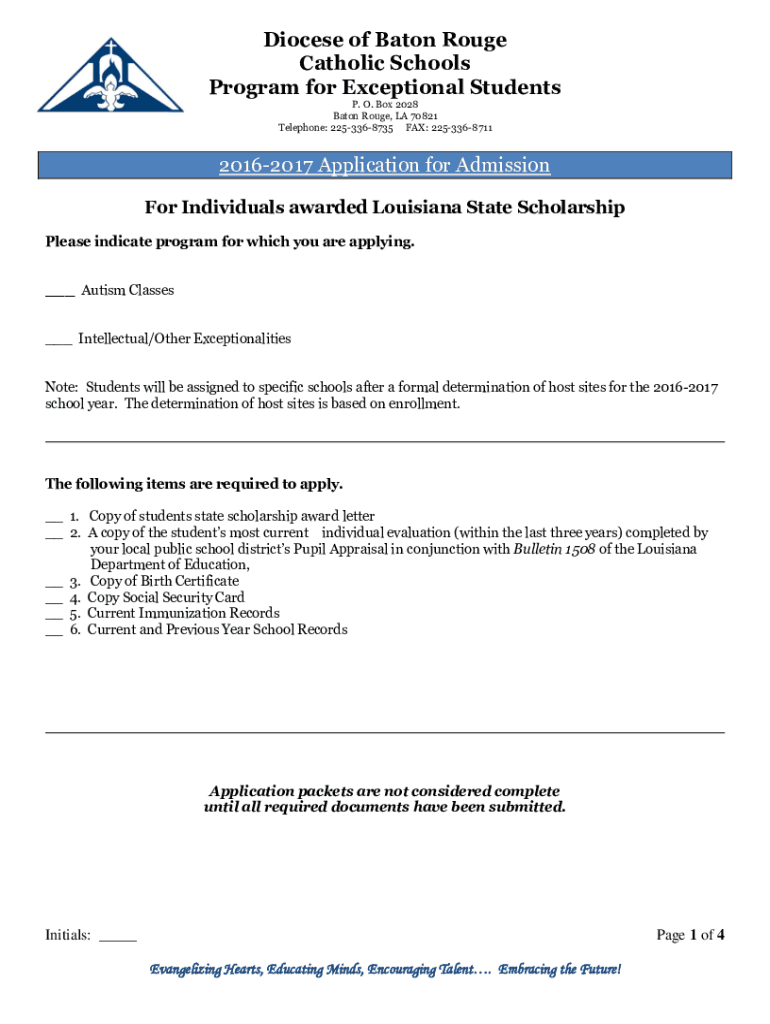 Diocese of Baton Rouge
Catholic Schools
Program for Exceptional Students
P. O. Box 2028
Baton Rouge, LA 70821
Telephone: 225-336-8735 FAX: 225-336-8711

2016-2017 Application for Admission

For Individuals awarded Louisiana State Scholarship

Please indicate program for which you are applying.

___ Autism Classes

___ Intellectual/Other Exceptionalities

Note: Students will be assigned to specific schools after a formal determination of host sites for the 2016-2017 school year. The determination of host sites is based on enrollment.

The following items are required to apply.

__ 1. Copy of students state scholarship award letter
__ 2. A copy of the student's most current individual evaluation (within the last three years) completed by your local public school district's Pupil Appraisal in conjunction with Bulletin 1508 of the Louisiana Department of Education,
__ 3. Copy of Birth Certificate
__ 4. Copy Social Security Card
__ 5. Current Immunization Records
__ 6. Current and Previous Year School Records

Application packets are not considered complete until all required documents have been submitted.

Initials: _____

Page 1 of 4

Evangelizing Hearts, Educating Minds, Encouraging Talent…. Embracing the Future!